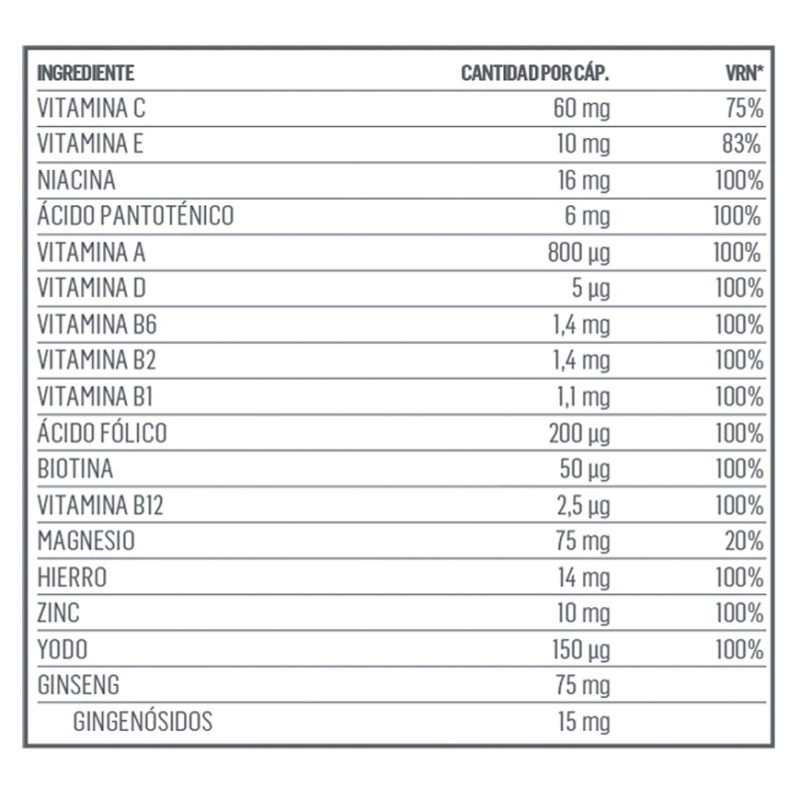 | INGREDIENTE | CANTIDAD POR CÁP. | VRN* |
|---|---|---|
| VITAMINA C | 60 mg | 75% |
| VITAMINA E | 10 mg | 83% |
| NIACINA | 16 mg | 100% |
| ÁCIDO PANTOTÉNICO | 6 mg | 100% |
| VITAMINA A | 800 µg | 100% |
| VITAMINA D | 5 µg | 100% |
| VITAMINA B6 | 1,4 mg | 100% |
| VITAMINA B2 | 1,4 mg | 100% |
| VITAMINA B1 | 1,1 mg | 100% |
| ÁCIDO FÓLICO | 200 µg | 100% |
| BIOTINA | 50 µg | 100% |
| VITAMINA B12 | 2,5 µg | 100% |
| MAGNESIO | 75 mg | 20% |
| HIERRO | 14 mg | 100% |
| ZINC | 10 mg | 100% |
| YODO | 150 µg | 100% |
| GINSENG | 75 mg | |
| GINGENÓSIDOS | 15 mg | |